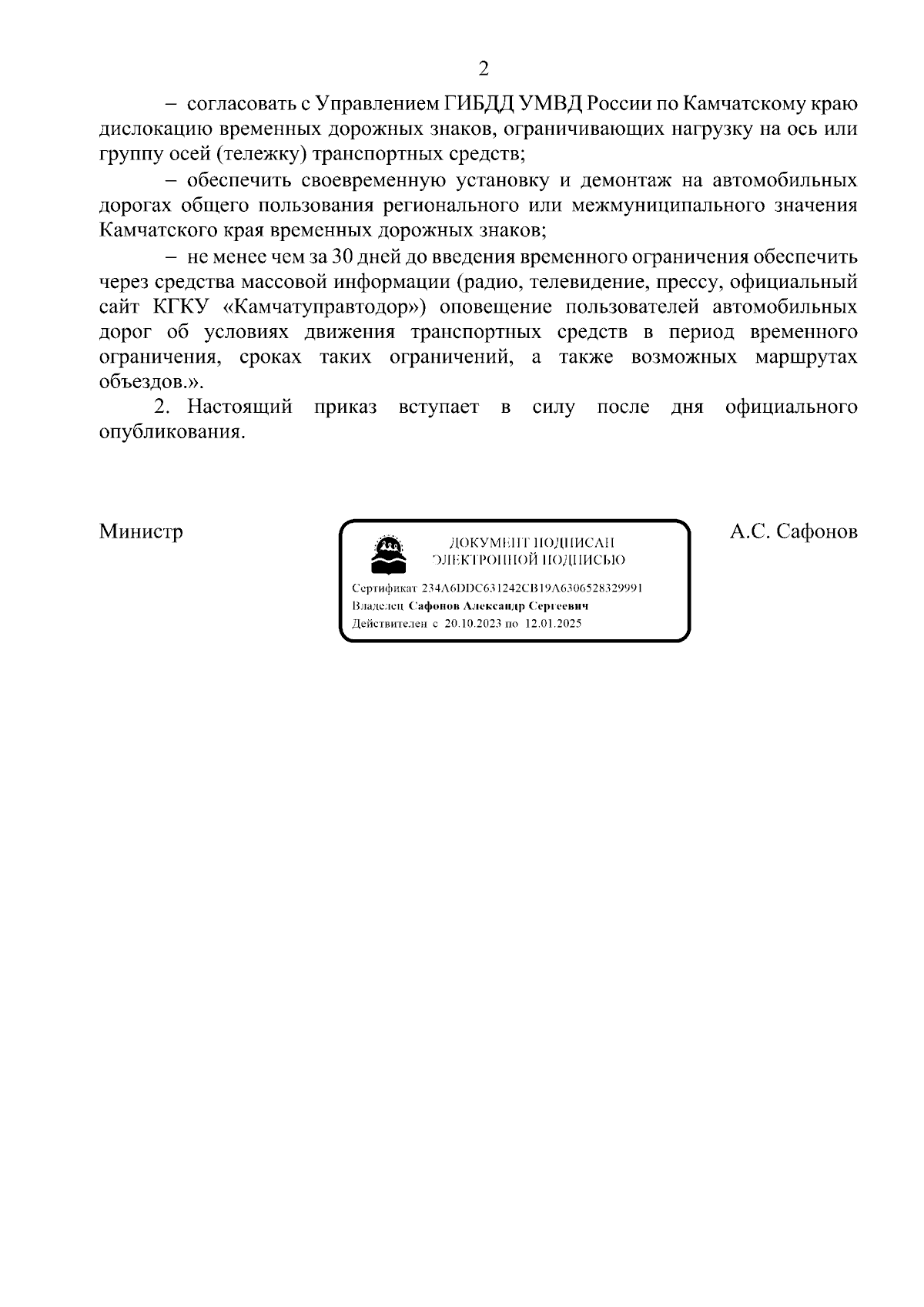 2

– согласовать с Управлением ГИБДД УМВД России по Камчатскому краю дислокацию временных дорожных знаков, ограничивающих нагрузку на ось или группу осей (тележку) транспортных средств;

– обеспечить своевременную установку и демонтаж на автомобильных дорогах общего пользования регионального или межмуниципального значения Камчатского края временных дорожных знаков;

– не менее чем за 30 дней до введения временного ограничения обеспечить через средства массовой информации (радио, телевидение, прессу, официальный сайт КГКУ «Камчатуправтодор») оповещение пользователей автомобильных дорог об условиях движения транспортных средств в период временного ограничения, сроках таких ограничений, а также возможных маршрутах объездов.».

2. Настоящий приказ вступает в силу после дня официального опубликования.

Министр

ДОКУМЕНТ ПОДПИСАН ЭЛЕКТРОННОЙ ПОДПИСЬЮ

Сертификат 234A6DDC631242CB19A6306528329991
Владелец Сафонов Александр Сергеевич
Действителен с 20.10.2023 по 12.01.2025

А.С. Сафонов